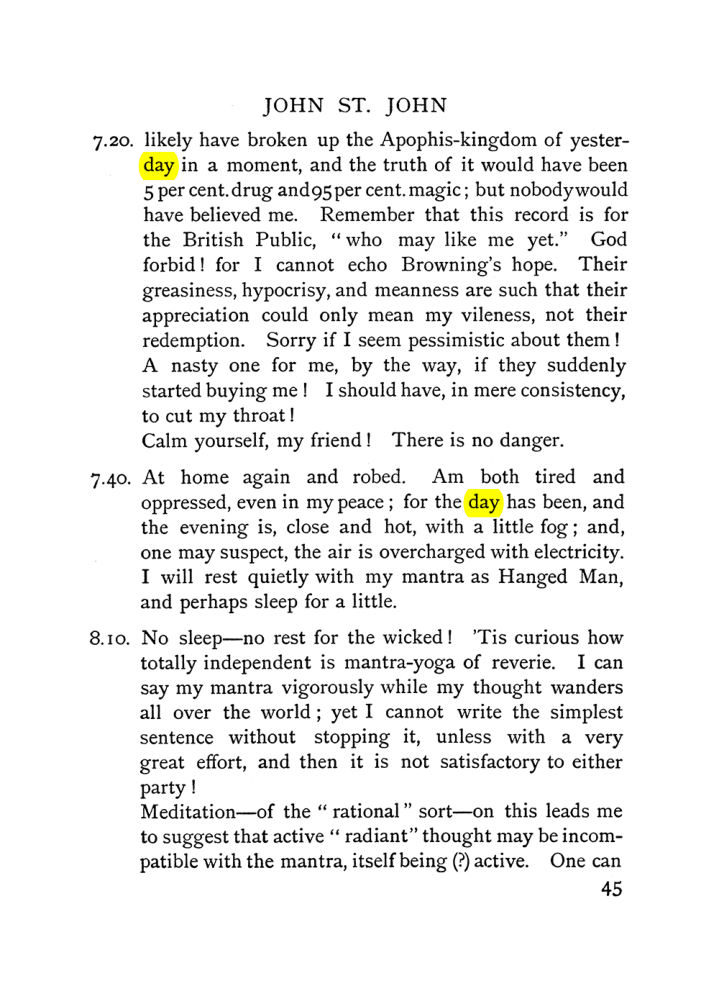 JOHN ST. JOHN

7.20. likely have broken up the Apophis-kingdom of yesterday in a moment, and the truth of it would have been 5 per cent. drug and 95 per cent. magic; but nobody would have believed me. Remember that this record is for the British Public, "who may like me yet." God forbid! for I cannot echo Browning's hope. Their greasiness, hypocrisy, and meanness are such that their appreciation could only mean my vileness, not their redemption. Sorry if I seem pessimistic about them! A nasty one for me, by the way, if they suddenly started buying me! I should have, in mere consistency, to cut my throat!

Calm yourself, my friend! There is no danger.

7.40. At home again and robed. Am both tired and oppressed, even in my peace; for the day has been, and the evening is, close and hot, with a little fog; and, one may suspect, the air is overcharged with electricity. I will rest quietly with my mantra as Hanged Man, and perhaps sleep for a little.

8.10. No sleep—no rest for the wicked! 'Tis curious how totally independent is mantra-yoga of reverie. I can say my mantra vigorously while my thought wanders all over the world; yet I cannot write the simplest sentence without stopping it, unless with a very great effort, and then it is not satisfactory to either party!

Meditation—of the "rational" sort—on this leads me to suggest that active "radiant" thought may be incompatible with the mantra, itself being (?) active. One can

45